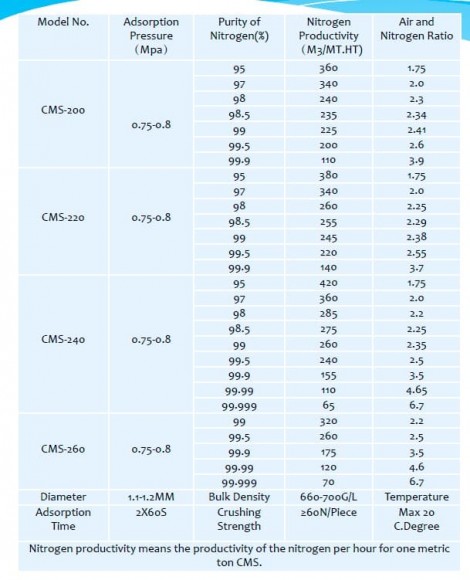 | Model No. | Adsorption Pressure (Mpa) | Purity of Nitrogen(%) | Nitrogen Productivity (M3/MT.HT) | Air and Nitrogen Ratio |
|---|---|---|---|---|
| CMS-200 | 0.75-0.8 | 95 | 360 | 1.75 |
| | | 97 | 340 | 2.0 |
| | | 98 | 240 | 2.3 |
| | | 98.5 | 235 | 2.34 |
| | | 99 | 225 | 2.41 |
| | | 99.5 | 200 | 2.6 |
| | | 99.9 | 110 | 3.9 |
| CMS-220 | 0.75-0.8 | 95 | 380 | 1.75 |
| | | 97 | 340 | 2.0 |
| | | 98 | 260 | 2.25 |
| | | 98.5 | 255 | 2.29 |
| | | 99 | 245 | 2.38 |
| | | 99.5 | 220 | 2.55 |
| | | 99.9 | 140 | 3.7 |
| CMS-240 | 0.75-0.8 | 95 | 420 | 1.75 |
| | | 97 | 360 | 2.0 |
| | | 98 | 285 | 2.2 |
| | | 98.5 | 275 | 2.25 |
| | | 99 | 260 | 2.35 |
| | | 99.5 | 240 | 2.5 |
| | | 99.9 | 155 | 3.5 |
| | | 99.99 | 110 | 4.65 |
| | | 99.999 | 65 | 6.7 |
| CMS-260 | 0.75-0.8 | 99 | 320 | 2.2 |
| | | 99.5 | 260 | 2.5 |
| | | 99.9 | 175 | 3.5 |
| | | 99.99 | 120 | 4.6 |
| | | 99.999 | 70 | 6.7 |
| Diameter | 1.1-1.2MM | Bulk Density | 660-700G/L | Temperature |
| Adsorption Time | 2X60S | Crushing Strength | ≥60N/Piece | Max 20 C.Degree |

Nitrogen productivity means the productivity of the nitrogen per hour for one metric ton CMS.